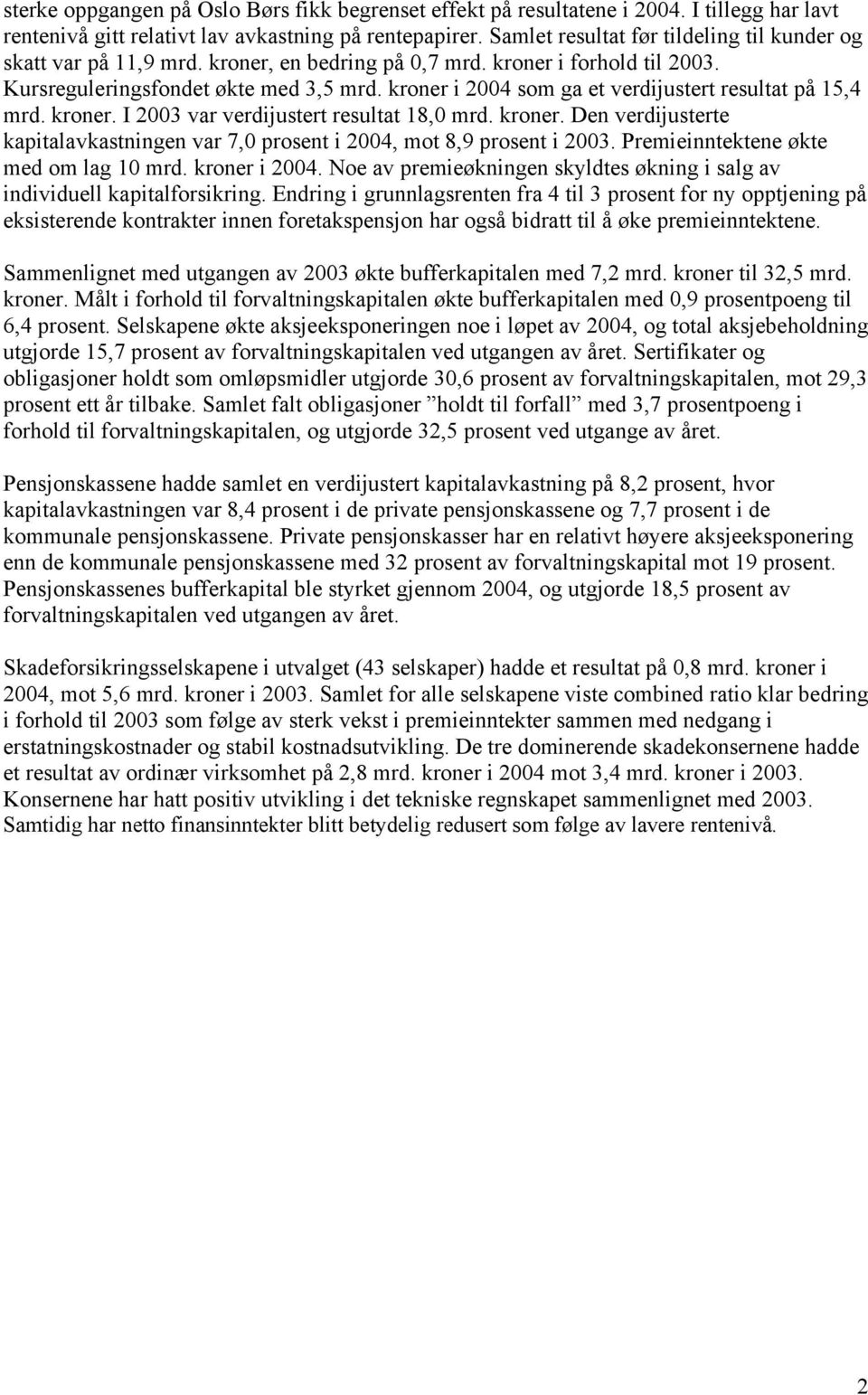 sterke oppgangen på Oslo Børs fikk begrenset effekt på resultatene i 2004. I tillegg har lavt rentenivå gitt relativt lav avkastning på rentepapirer. Samlet resultat før tildeling til kunder og skatt var på 11,9 mrd. kroner, en bedring på 0,7 mrd. kroner i forhold til 2003. Kursreguleringsfondet økte med 3,5 mrd. kroner i 2004 som ga et verdijustert resultat på 15,4 mrd. kroner. I 2003 var verdijustert resultat 18,0 mrd. kroner. Den verdijusterte kapitalavkastningen var 7,0 prosent i 2004, mot 8,9 prosent i 2003. Premieinntektene økte med om lag 10 mrd. kroner i 2004. Noe av premieøkningen skyldtes økning i salg av individuell kapitalforsikring. Endring i grunnlagsrenten fra 4 til 3 prosent for ny opptjening på eksisterende kontrakter innen foretakspensjon har også bidratt til å øke premieinntektene.

Sammenlignet med utgangen av 2003 økte bufferkapitalen med 7,2 mrd. kroner til 32,5 mrd. kroner. Målt i forhold til forvaltningskapitalen økte bufferkapitalen med 0,9 prosentpoeng til 6,4 prosent. Selskapene økte aksjeeksponeringen noe i løpet av 2004, og total aksjebeholdning utgjorde 15,7 prosent av forvaltningskapitalen ved utgangen av året. Sertifikater og obligasjoner holdt som omløpsmidler utgjorde 30,6 prosent av forvaltningskapitalen, mot 29,3 prosent ett år tilbake. Samlet falt obligasjoner ”holdt til forfall” med 3,7 prosentpoeng i forhold til forvaltningskapitalen, og utgjorde 32,5 prosent ved utgange av året.

Pensjonskassene hadde samlet en verdijustert kapitalavkastning på 8,2 prosent, hvor kapitalavkastningen var 8,4 prosent i de private pensjonskassene og 7,7 prosent i de kommunale pensjonskassene. Private pensjonskasser har en relativt høyere aksjeeksponering enn de kommunale pensjonskassene med 32 prosent av forvaltningskapital mot 19 prosent. Pensjonskassenes bufferkapital ble styrket gjennom 2004, og utgjorde 18,5 prosent av forvaltningskapitalen ved utgangen av året.

Skadeforsikringsselskapene i utvalget (43 selskaper) hadde et resultat på 0,8 mrd. kroner i 2004, mot 5,6 mrd. kroner i 2003. Samlet for alle selskapene viste combined ratio klar bedring i forhold til 2003 som følge av sterk vekst i premieinntekter sammen med nedgang i erstatningskostnader og stabil kostnadsutvikling. De tre dominerende skadekonsernene hadde et resultat av ordinær virksomhet på 2,8 mrd. kroner i 2004 mot 3,4 mrd. kroner i 2003. Konsernene har hatt positiv utvikling i det tekniske regnskapet sammenlignet med 2003. Samtidig har netto finansinntekter blitt betydelig redusert som følge av lavere rentenivå.

2